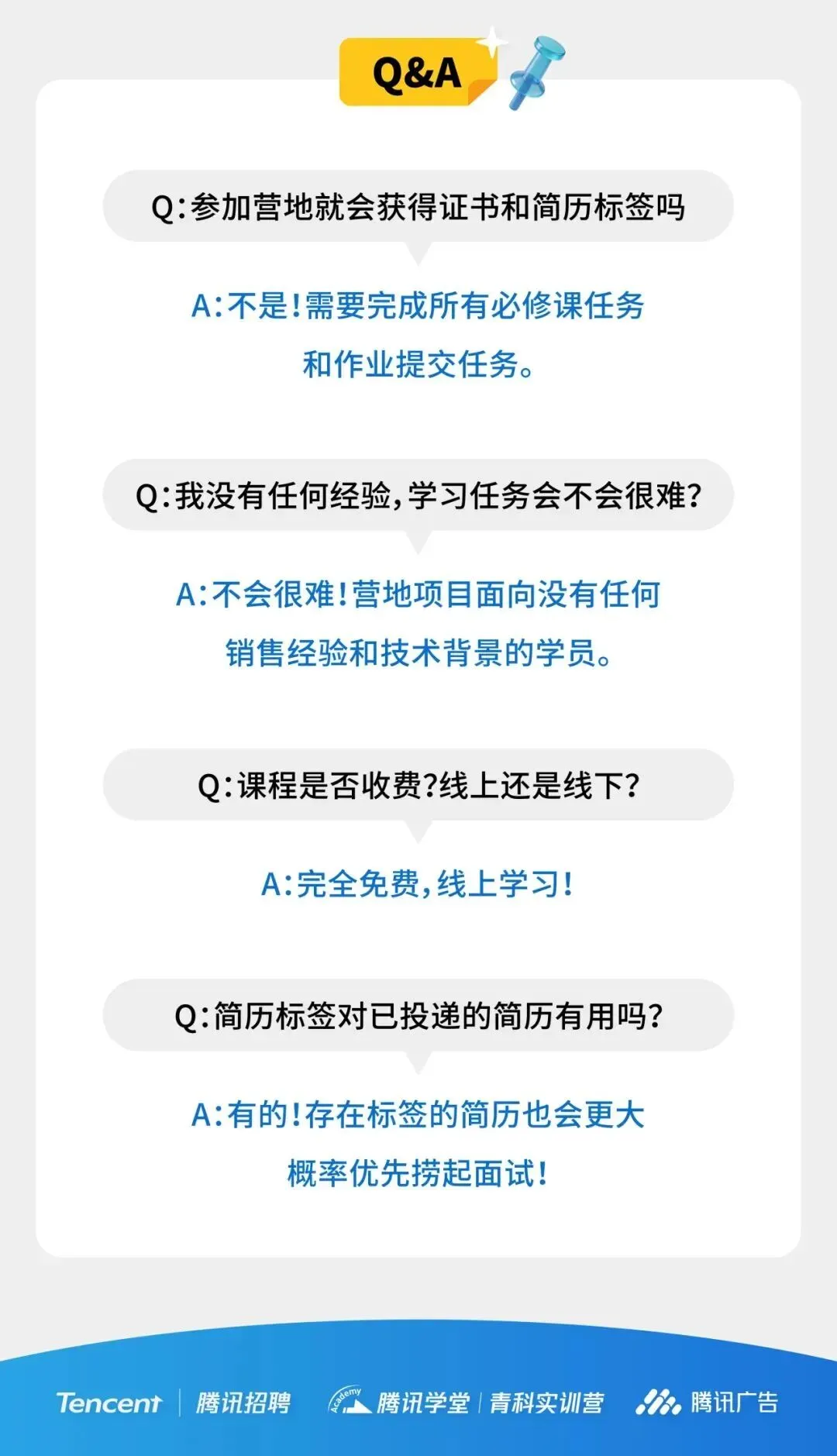 Q&A

Q:参加营地就会获得证书和简历标签吗

A:不是!需要完成所有必修课任务和作业提交任务。

Q:我没有任何经验,学习任务会不会很难?

A:不会很难!营地项目面向没有任何销售经验和技术背景的学员。

Q:课程是否收费?线上还是线下?

A:完全免费,线上学习!

Q:简历标签对已投递的简历有用吗?

A:有的!存在标签的简历也会更大概率优先捞起面试!

Tencent | 腾讯招聘 Academy 腾讯学堂 | 青科实训营 腾讯广告